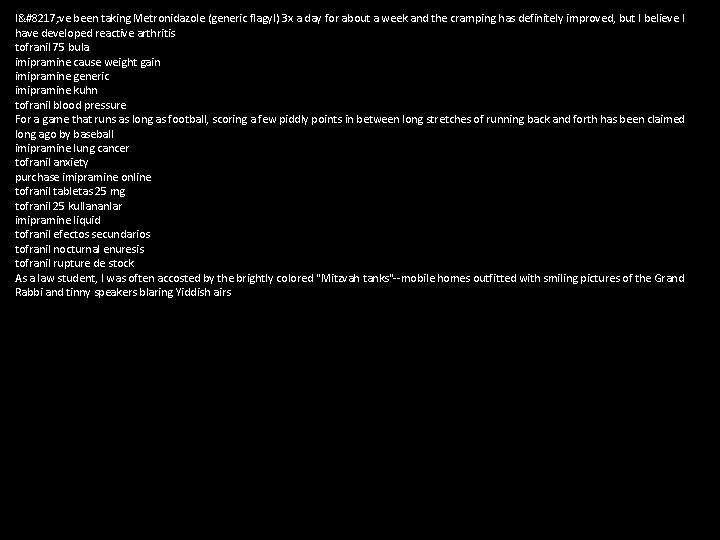 I&#8217;ve been taking Metronidazole (generic flagyl) 3x a day for about a week and the cramping has definitely improved, but I believe I have developed reactive arthritis
tofranil 75 bula
imipramine cause weight gain
imipramine generic
imipramine kuhn
tofranil blood pressure
For a game that runs as long as football, scoring a few piddly points in between long stretches of running back and forth has been claimed long ago by baseball
imipramine lung cancer
tofranil anxiety
purchase imipramine online
tofranil tabletas 25 mg
tofranil 25 kullananlar
imipramine liquid
tofranil efectos secundarios
tofranil nocturnal enuresis
tofranil rupture de stock
As a law student, I was often accosted by the brightly colored "Mitzvah tanks"--mobile homes outfitted with smiling pictures of the Grand Rabbi and tinny speakers blaring Yiddish airs